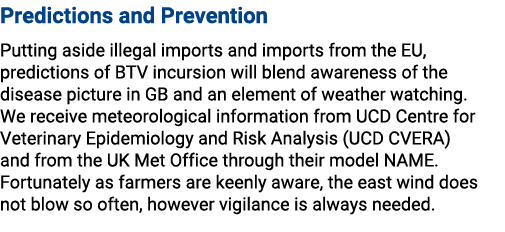 Predictions and Prevention

Putting aside illegal imports and imports from the EU, predictions of BTV incursion will blend awareness of the disease picture in GB and an element of weather watching. We receive meteorological information from UCD Centre for Veterinary Epidemiology and Risk Analysis (UCD CVERA) and from the UK Met Office through their model NAME. Fortunately as farmers are keenly aware, the east wind does not blow so often, however vigilance is always needed.